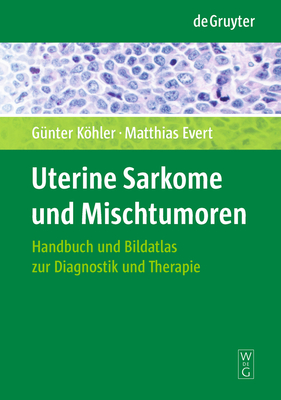 de Gruyter

Günter Köhler · Matthias Evert

Uterine Sarkome und Mischtumoren

Handbuch und Bildatlas zur Diagnostik und Therapie

W DE G